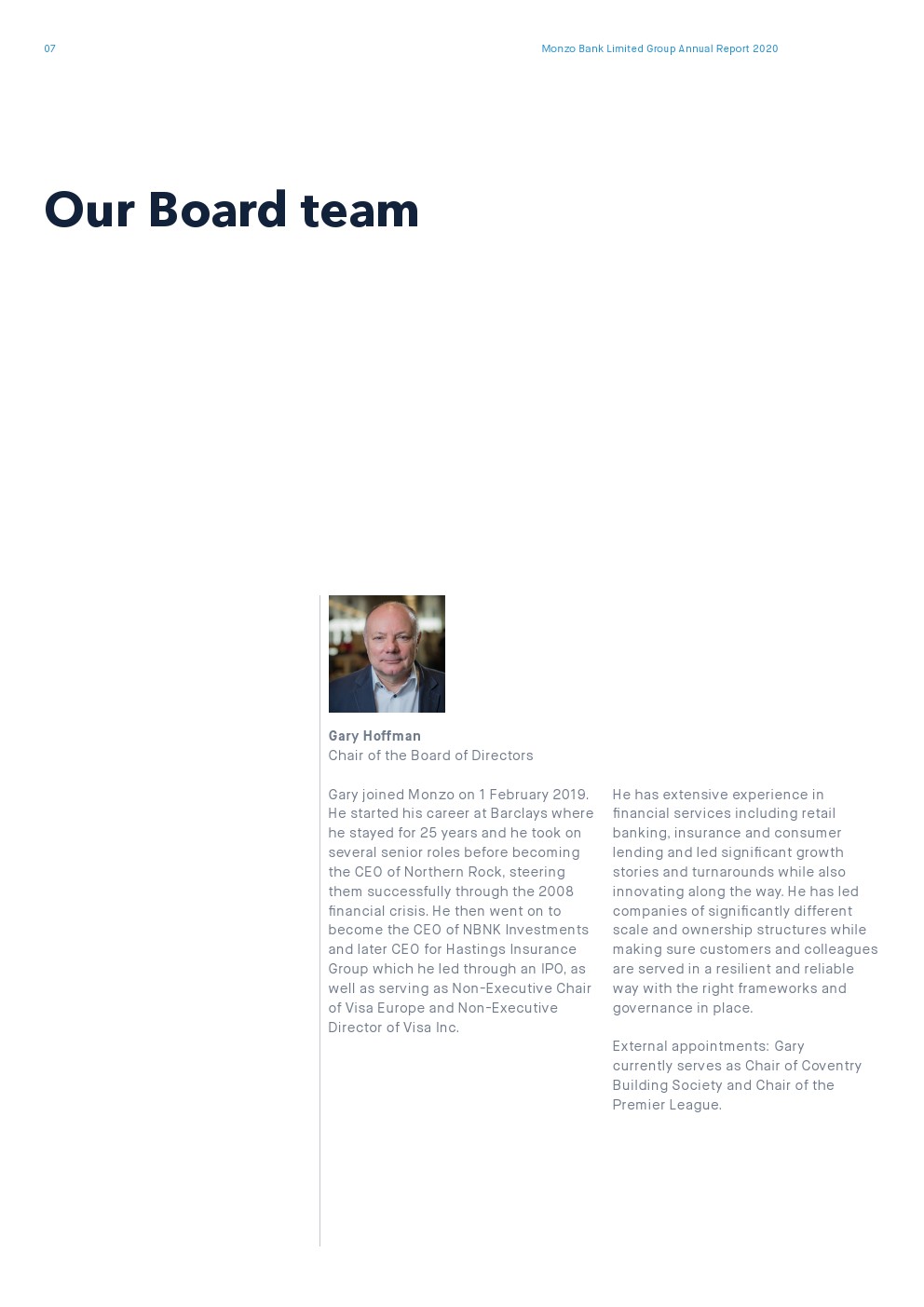 07

Monzo Bank Limited Group Annual Report 2020

Our Board team

Gary Hoffman
Chair of the Board of Directors

Gary joined Monzo on 1 February 2019. He started his career at Barclays where he stayed for 25 years and he took on several senior roles before becoming the CEO of Northern Rock, steering them successfully through the 2008 financial crisis. He then went on to become the CEO of NBNK Investments and later CEO for Hastings Insurance Group which he led through an IPO, as well as serving as Non-Executive Chair of Visa Europe and Non-Executive Director of Visa Inc.

He has extensive experience in financial services including retail banking, insurance and consumer lending and led significant growth stories and turnarounds while also innovating along the way. He has led companies of significantly different scale and ownership structures while making sure customers and colleagues are served in a resilient and reliable way with the right frameworks and governance in place.

External appointments: Gary currently serves as Chair of Coventry Building Society and Chair of the Premier League.